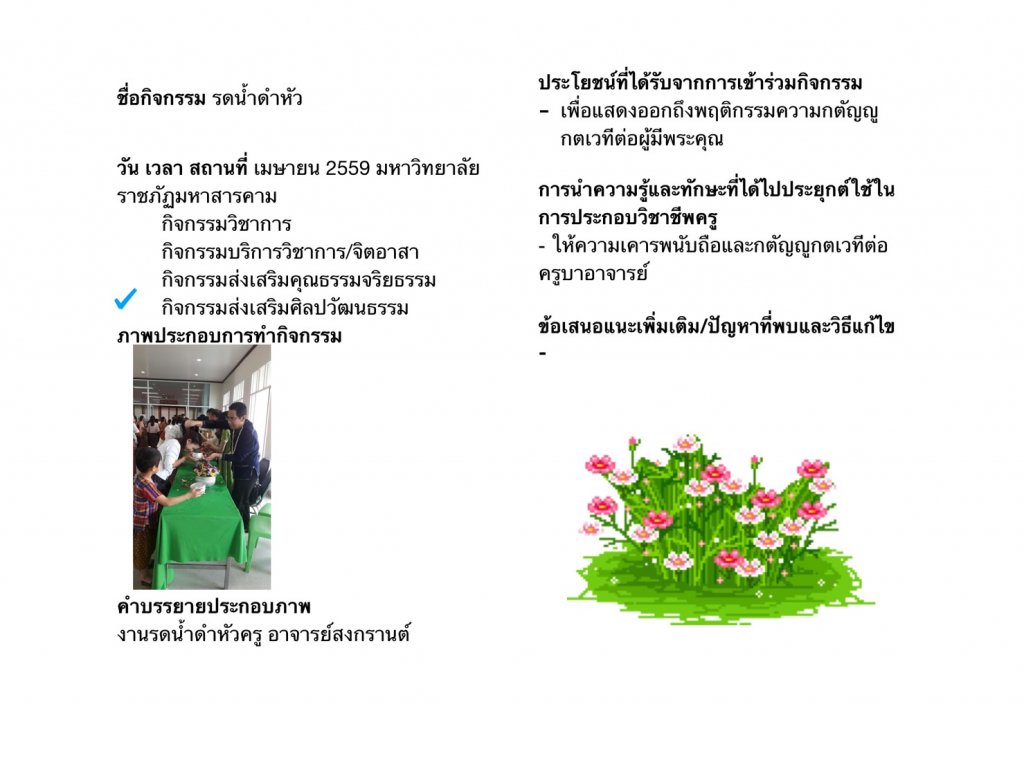 ชื่อกิจกรรม รดน้ำดำหัว

วัน เวลา สถานที่ เมษายน 2559 มหาวิทยาลัยราชภัฏมหาสารคาม

กิจกรรมวิชาการ
กิจกรรมบริการวิชาการ/จิตอาสา
กิจกรรมส่งเสริมคุณธรรมจริยธรรม
✓ กิจกรรมส่งเสริมศิลปวัฒนธรรม

ภาพประกอบการทำกิจกรรม

คำบรรยายประกอบภาพ
งานรดน้ำดำหัวครู อาจารย์สงกรานต์

ประโยชน์ที่ได้รับจากการเข้าร่วมกิจกรรม
- เพื่อแสดงออกถึงพฤติกรรมความกตัญญูกตเวทีต่อผู้มีพระคุณ

การนำความรู้และทักษะที่ได้ไปประยุกต์ใช้ในการประกอบวิชาชีพครู
- ให้ความเคารพนับถือและกตัญญูกตเวทีต่อครูบาอาจารย์

ข้อเสนอแนะเพิ่มเติม/ปัญหาที่พบและวิธีแก้ไข
-